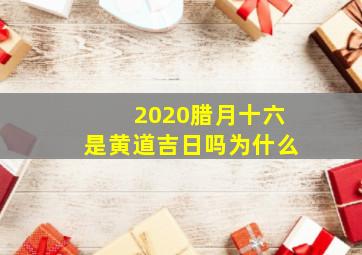 2020腊月十六
是黄道吉日吗为什么